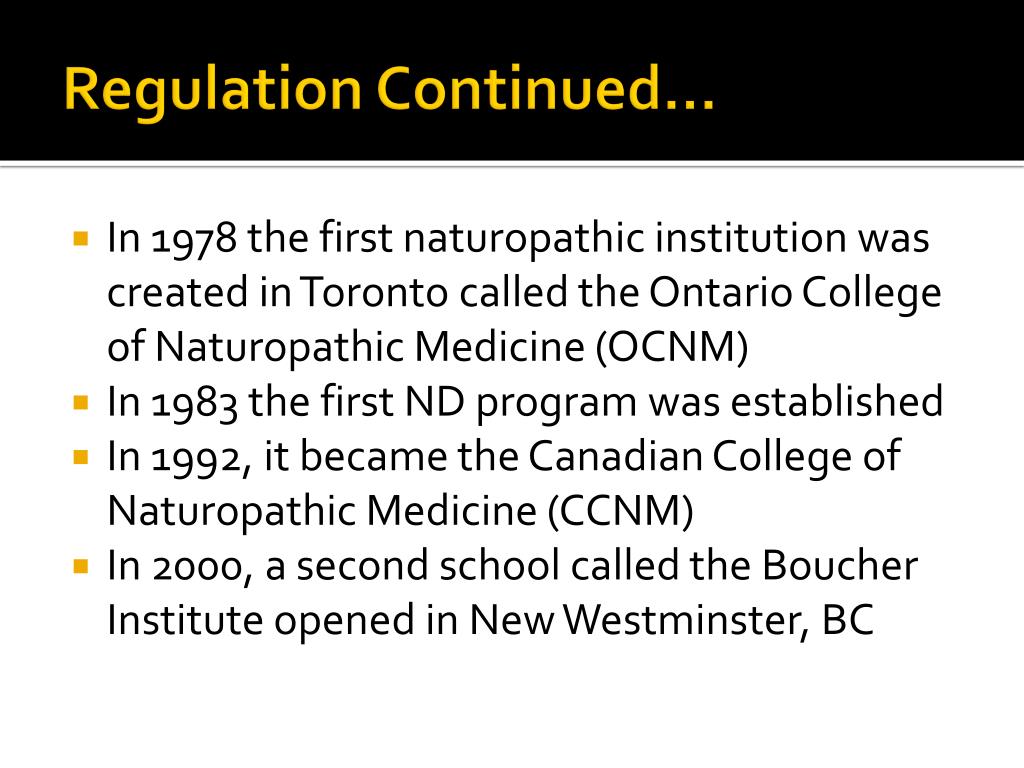 Regulation Continued…

• In 1978 the first naturopathic institution was created in Toronto called the Ontario College of Naturopathic Medicine (OCNM)
• In 1983 the first ND program was established
• In 1992, it became the Canadian College of Naturopathic Medicine (CCNM)
• In 2000, a second school called the Boucher Institute opened in New Westminster, BC